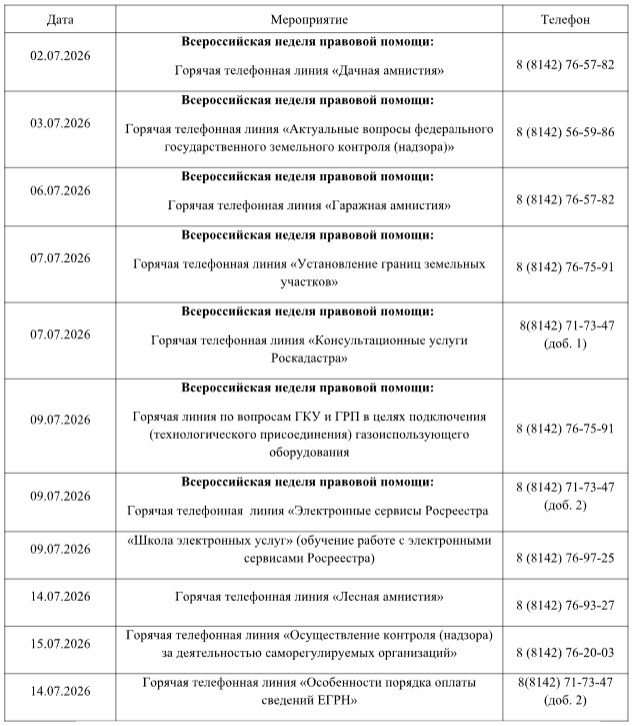 | Дата | Мероприятие | Телефон |
|---|---|---|
| 02.07.2026 | Всероссийская неделя правовой помощи: Горячая телефонная линия «Дачная амнистия» | 8 (8142) 76-57-82 |
| 03.07.2026 | Всероссийская неделя правовой помощи: Горячая телефонная линия «Актуальные вопросы федерального государственного земельного контроля (надзора)» | 8 (8142) 56-59-86 |
| 06.07.2026 | Всероссийская неделя правовой помощи: Горячая телефонная линия «Гаражная амнистия» | 8 (8142) 76-57-82 |
| 07.07.2026 | Всероссийская неделя правовой помощи: Горячая телефонная линия «Установление границ земельных участков» | 8 (8142) 76-75-91 |
| 07.07.2026 | Всероссийская неделя правовой помощи: Горячая телефонная линия «Консультационные услуги Роскадастра» | 8(8142) 71-73-47 (доб. 1) |
| 09.07.2026 | Всероссийская неделя правовой помощи: Горячая линия по вопросам ГКУ и ГРП в целях подключения (технологического присоединения) газоиспользующего оборудования | 8 (8142) 76-75-91 |
| 09.07.2026 | Всероссийская неделя правовой помощи: Горячая телефонная линия «Электронные сервисы Росреестра | 8 (8142) 71-73-47 (доб. 2) |
| 09.07.2026 | «Школа электронных услуг» (обучение работе с электронными сервисами Росреестра) | 8 (8142) 76-97-25 |
| 14.07.2026 | Горячая телефонная линия «Лесная амнистия» | 8 (8142) 76-93-27 |
| 15.07.2026 | Горячая телефонная линия «Осуществление контроля (надзора) за деятельностью саморегулируемых организаций» | 8 (8142) 76-20-03 |
| 14.07.2026 | Горячая телефонная линия «Особенности порядка оплаты сведений ЕГРН» | 8(8142) 71-73-47 (доб. 2) |